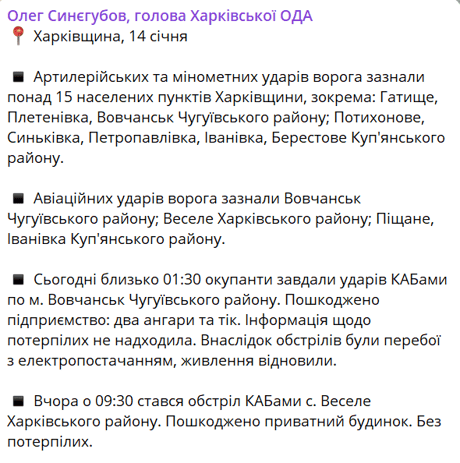 Олег Синєгубов, голова Харківської ОДА
📍 Харківщина, 14 січня

◾ Артилерійських та мінометних ударів ворога зазнали понад 15 населених пунктів Харківщини, зокрема: Гатище, Плетенівка, Вовчанськ Чугуївського району; Потихонове, Синьківка, Петропавлівка, Іванівка, Берестове Куп'янського району.

◾ Авіаційних ударів ворога зазнали Вовчанськ Чугуївського району; Веселе Харківського району; Піщане, Іванівка Куп'янського району.

◾ Сьогодні близько 01:30 окупанти завдали ударів КАБами по м. Вовчанськ Чугуївського району. Пошкоджено підприємство: два ангари та тік. Інформація щодо потерпілих не надходила. Внаслідок обстрілів були перебої з електропостачанням, живлення відновили.

◾ Вчора о 09:30 стався обстріл КАБами с. Веселе Харківського району. Пошкоджено приватний будинок. Без потерпілих.